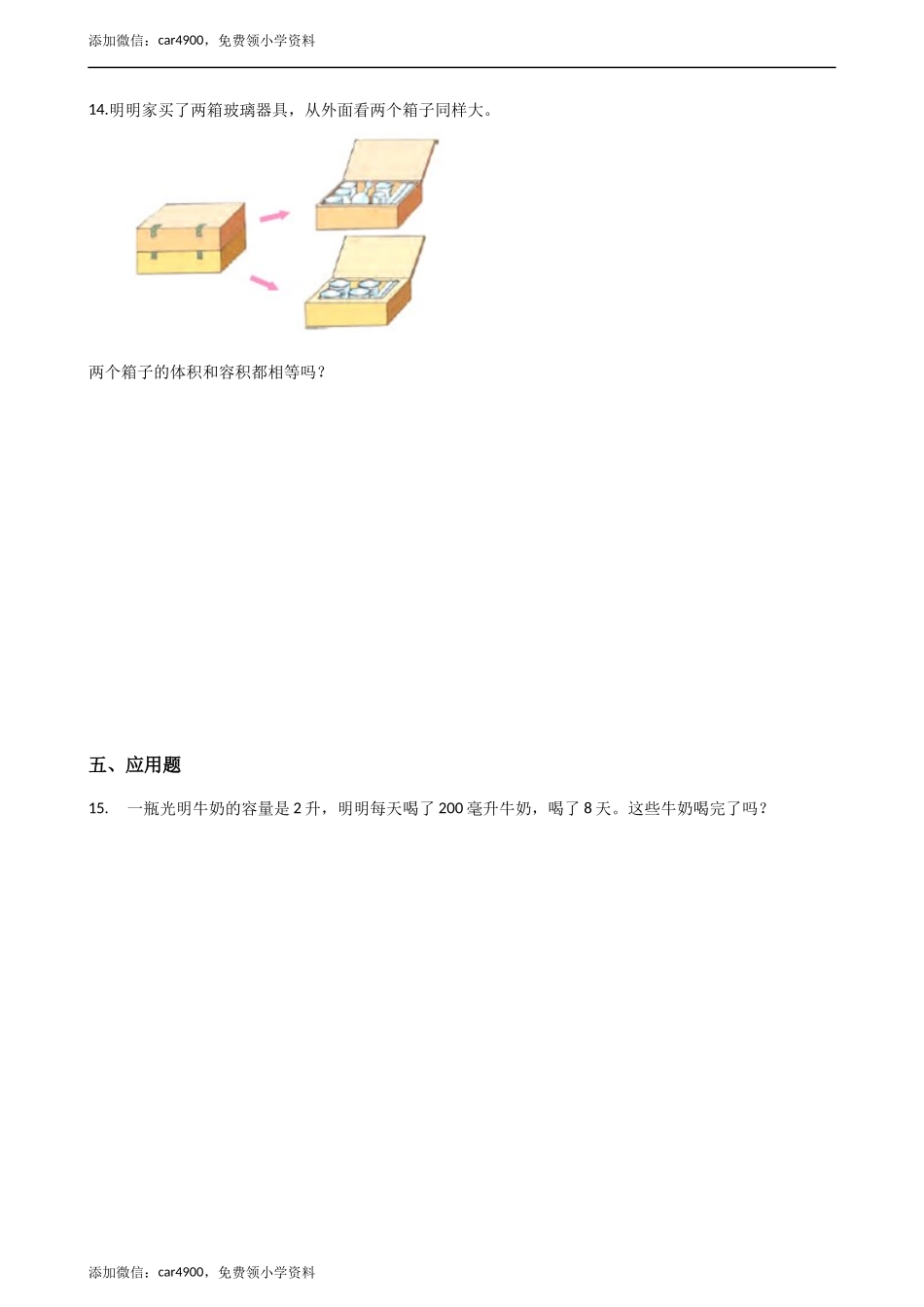 添加微信：car4900，免费领小学资料

14.明明家买了两箱玻璃器具，从外面看两个箱子同样大。

两个箱子的体积和容积都相等吗？

五、应用题

15. 一瓶光明牛奶的容量是 2 升，明明每天喝了 200 毫升牛奶，喝了 8 天。这些牛奶喝完了吗？

添加微信：car4900，免费领小学资料